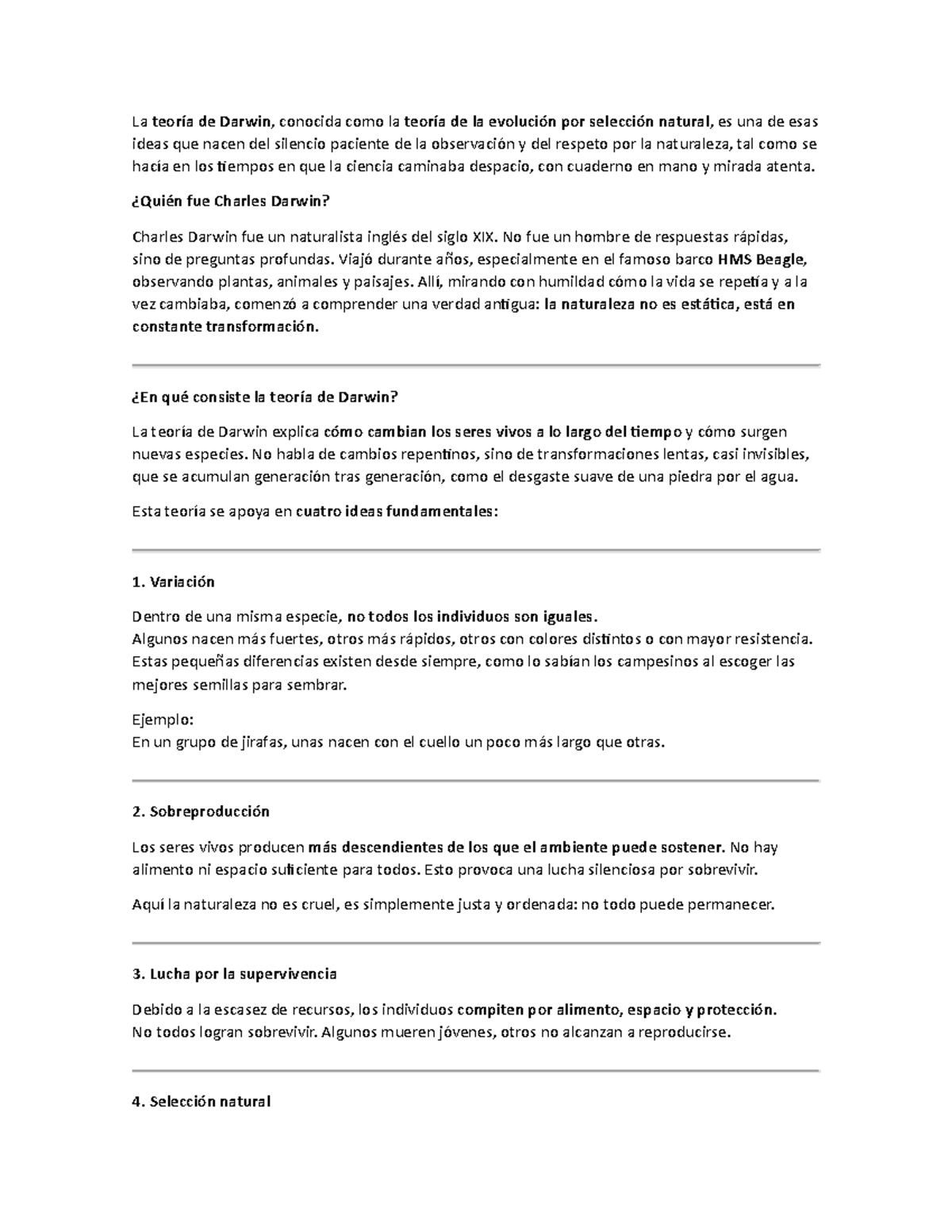 La teoría de Darwin, conocida como la teoría de la evolución por selección natural, es una de esas ideas que nacen del silencio paciente de la observación y del respeto por la naturaleza, tal como se hacía en los tiempos en que la ciencia caminaba despacio, con cuaderno en mano y mirada atenta.

¿Quién fue Charles Darwin?

Charles Darwin fue un naturalista inglés del siglo XIX. No fue un hombre de respuestas rápidas, sino de preguntas profundas. Viajó durante años, especialmente en el famoso barco HMS Beagle, observando plantas, animales y paisajes. Allí, mirando con humildad cómo la vida se repetía y a la vez cambiaba, comenzó a comprender una verdad antigua: la naturaleza no es estática, está en constante transformación.

¿En qué consiste la teoría de Darwin?

La teoría de Darwin explica cómo cambian los seres vivos a lo largo del tiempo y cómo surgen nuevas especies. No habla de cambios repentinos, sino de transformaciones lentas, casi invisibles, que se acumulan generación tras generación, como el desgaste suave de una piedra por el agua.

Esta teoría se apoya en cuatro ideas fundamentales:

1. Variación

Dentro de una misma especie, no todos los individuos son iguales.
Algunos nacen más fuertes, otros más rápidos, otros con colores distintos o con mayor resistencia.
Estas pequeñas diferencias existen desde siempre, como lo sabían los campesinos al escoger las mejores semillas para sembrar.

Ejemplo:
En un grupo de jirafas, unas nacen con el cuello un poco más largo que otras.

2. Sobreproducción

Los seres vivos producen más descendientes de los que el ambiente puede sostener. No hay alimento ni espacio suficiente para todos. Esto provoca una lucha silenciosa por sobrevivir.

Aquí la naturaleza no es cruel, es simplemente justa y ordenada: no todo puede permanecer.

3. Lucha por la supervivencia

Debido a la escasez de recursos, los individuos compiten por alimento, espacio y protección.
No todos logran sobrevivir. Algunos mueren jóvenes, otros no alcanzan a reproducirse.

4. Selección natural